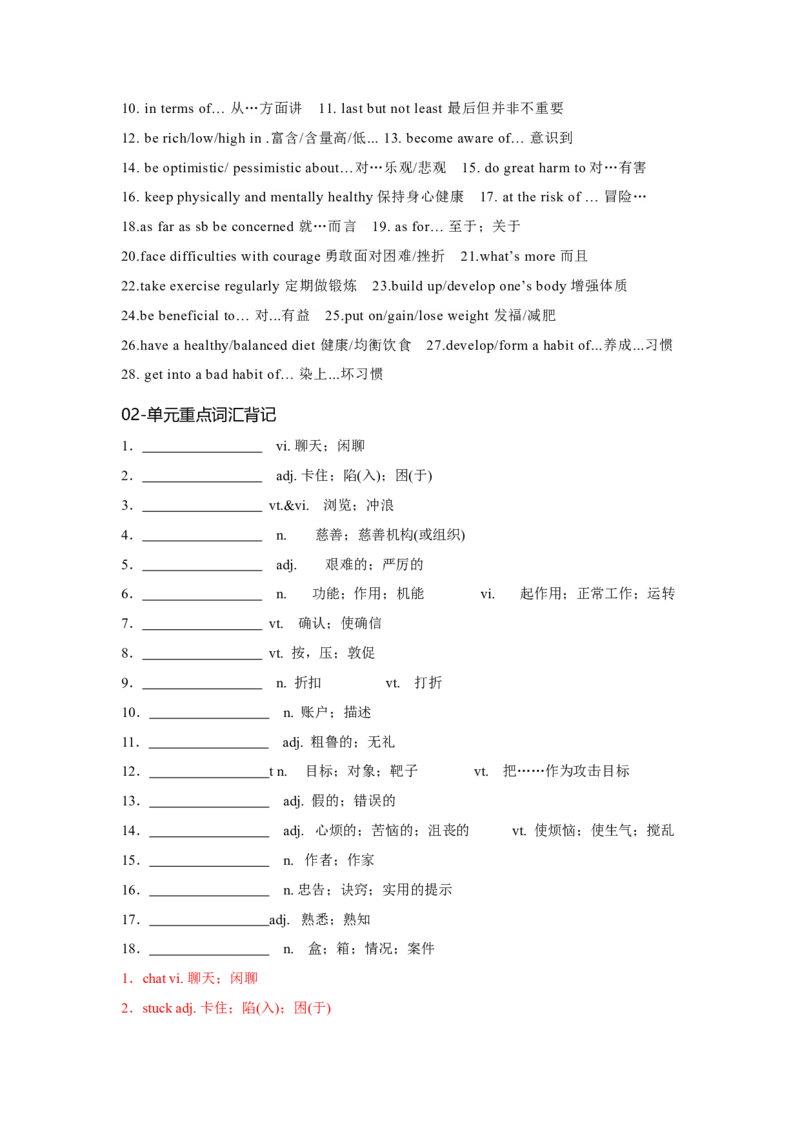 10. in terms of... 从…方面讲　11. last but not least 最后但并非不重要

12. be rich/low/high in .富含/含量高/低... 13. become aware of... 意识到

14. be optimistic/ pessimistic about...对…乐观/悲观　15. do great harm to 对…有害

16. keep physically and mentally healthy 保持身心健康　17. at the risk of ... 冒险…

18.as far as sb be concerned 就…而言　19. as for... 至于；关于

20.face difficulties with courage 勇敢面对困难/挫折　21.what's more 而且

22.take exercise regularly 定期做锻炼　23.build up/develop one's body 增强体质

24.be beneficial to... 对...有益　25.put on/gain/lose weight 发福/减肥

26.have a healthy/balanced diet 健康/均衡饮食　27.develop/form a habit of...养成...习惯

28. get into a bad habit of... 染上...坏习惯

02-单元重点词汇背记

1．________________ vi. 聊天；闲聊

2．________________ adj. 卡住；陷(入)；困(于)

3．________________ vt.&vi. 浏览；冲浪

4．________________ n. 慈善；慈善机构(或组织)

5．________________ adj. 艰难的；严厉的

6．________________ n. 功能；作用；机能　vi. 起作用；正常工作；运转

7．________________ vt. 确认；使确信

8．________________ vt. 按，压；敦促

9．________________ n. 折扣　vt. 打折

10．________________ n. 账户；描述

11．________________ adj. 粗鲁的；无礼

12．________________t n. 目标；对象；靶子　vt. 把……作为攻击目标

13．________________ adj. 假的；错误的

14．________________ adj. 心烦的；苦恼的；沮丧的　vt. 使烦恼；使生气；搅乱

15．________________ n. 作者；作家

16．________________ n. 忠告；诀窍；实用的提示

17．________________adj. 熟悉；熟知

18．________________ n. 盒；箱；情况；案件

1．chat vi. 聊天；闲聊

2．stuck adj. 卡住；陷(入)；困(于)